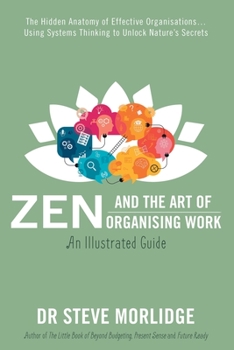 The Hidden Anatomy of Effective Organisations...
Using Systems Thinking to Unlock Nature's Secrets

ZEN AND THE ART OF ORGANISING WORK

An Illustrated Guide

DR STEVE MORLIDGE

Author of The Little Book of Beyond Budgeting, Present Sense and Future Ready